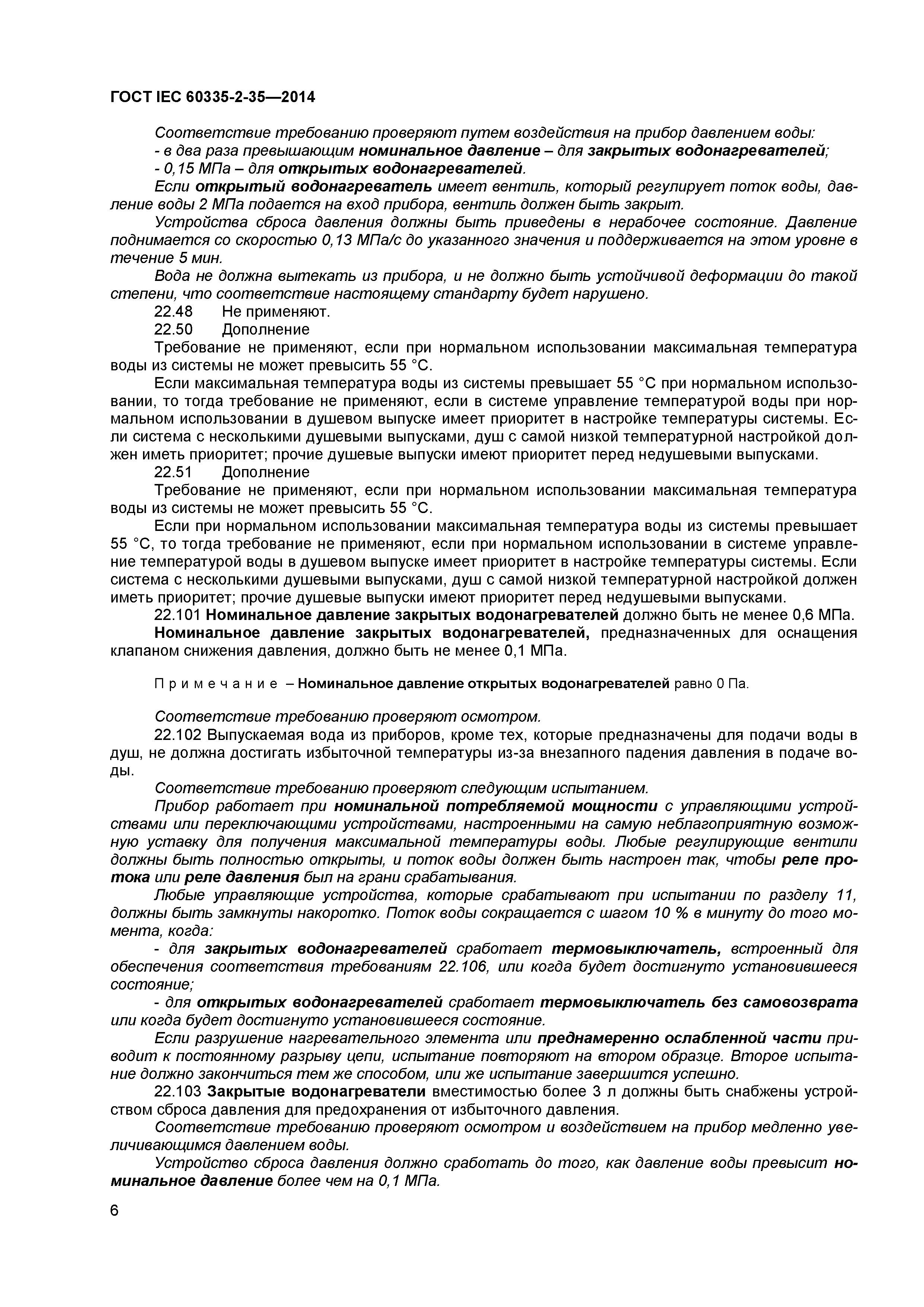 ГОСТ IEC 60335-2-35—2014

Соответствие требованию проверяют путем воздействия на прибор давлением воды:
- в два раза превышающим номинальное давление – для закрытых водонагревателей;
- 0,15 МПа – для открытых водонагревателей.

Если открытый водонагреватель имеет вентиль, который регулирует поток воды, давление воды 2 МПа подается на вход прибора, вентиль должен быть закрыт.

Устройства сброса давления должны быть приведены в нерабочее состояние. Давление поднимается со скоростью 0,13 МПа/с до указанного значения и поддерживается на этом уровне в течение 5 мин.

Вода не должна вытекать из прибора, и не должно быть устойчивой деформации до такой степени, что соответствие настоящему стандарту будет нарушено.

22.48 Не применяют.

22.50 Дополнение

Требование не применяют, если при нормальном использовании максимальная температура воды из системы не может превысить 55 °С.

Если максимальная температура воды из системы превышает 55 °С при нормальном использовании, то тогда требование не применяют, если в системе управление температурой воды при нормальном использовании в душевом выпуске имеет приоритет в настройке температуры системы. Если система с несколькими душевыми выпусками, душ с самой низкой температурной настройкой должен иметь приоритет; прочие душевые выпуски имеют приоритет перед недушевыми выпусками.

22.51 Дополнение

Требование не применяют, если при нормальном использовании максимальная температура воды из системы не может превысить 55 °С.

Если при нормальном использовании максимальная температура воды из системы превышает 55 °С, то тогда требование не применяют, если при нормальном использовании в системе управление температурой воды в душевом выпуске имеет приоритет в настройке температуры системы. Если система с несколькими душевыми выпусками, душ с самой низкой температурной настройкой должен иметь приоритет; прочие душевые выпуски имеют приоритет перед недушевыми выпусками.

22.101 Номинальное давление закрытых водонагревателей должно быть не менее 0,6 МПа.

Номинальное давление закрытых водонагревателей, предназначенных для оснащения клапаном снижения давления, должно быть не менее 0,1 МПа.

Примечание – Номинальное давление открытых водонагревателей равно 0 Па.

Соответствие требованию проверяют осмотром.

22.102 Выпускаемая вода из приборов, кроме тех, которые предназначены для подачи воды в душ, не должна достигать избыточной температуры из-за внезапного падения давления в подаче воды.

Соответствие требованию проверяют следующим испытанием.

Прибор работает при номинальной потребляемой мощности с управляющими устройствами или переключающими устройствами, настроенными на самую неблагоприятную возможную уставку для получения максимальной температуры воды. Любые регулирующие вентили должны быть полностью открыты, и поток воды должен быть настроен так, чтобы реле протока или реле давления был на грани срабатывания.

Любые управляющие устройства, которые срабатывают при испытании по разделу 11, должны быть замкнуты накоротко. Поток воды сокращается с шагом 10 % в минуту до того момента, когда:

- для закрытых водонагревателей сработает термовыключатель, встроенный для обеспечения соответствия требованиям 22.106, или когда будет достигнуто установившееся состояние;

- для открытых водонагревателей сработает термовыключатель без самовозврата или когда будет достигнуто установившееся состояние.

Если разрушение нагревательного элемента или преднамеренно ослабленной части приводит к постоянному разрыву цепи, испытание повторяют на втором образце. Второе испытание должно закончиться тем же способом, или же испытание завершится успешно.

22.103 Закрытые водонагреватели вместимостью более 3 л должны быть снабжены устройством сброса давления для предохранения от избыточного давления.

Соответствие требованию проверяют осмотром и воздействием на прибор медленно увеличивающимся давлением воды.

Устройство сброса давления должно сработать до того, как давление воды превысит номинальное давление более чем на 0,1 МПа.

6